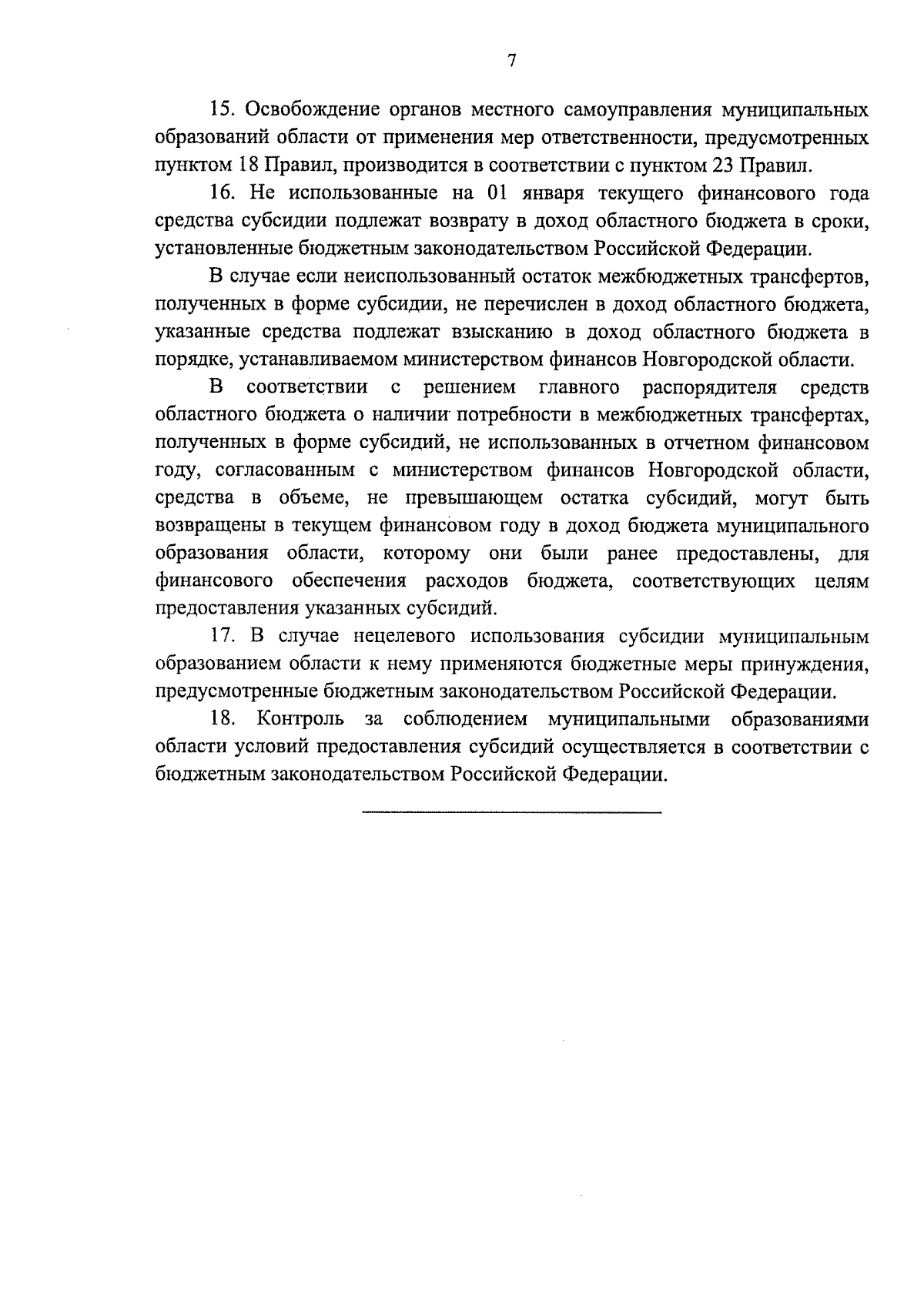 7

15. Освобождение органов местного самоуправления муниципальных образований области от применения мер ответственности, предусмотренных пунктом 18 Правил, производится в соответствии с пунктом 23 Правил.

16. Не использованные на 01 января текущего финансового года средства субсидии подлежат возврату в доход областного бюджета в сроки, установленные бюджетным законодательством Российской Федерации.

В случае если неиспользованный остаток межбюджетных трансфертов, полученных в форме субсидии, не перечислен в доход областного бюджета, указанные средства подлежат взысканию в доход областного бюджета в порядке, устанавливаемом министерством финансов Новгородской области.

В соответствии с решением главного распорядителя средств областного бюджета о наличии потребности в межбюджетных трансфертах, полученных в форме субсидий, не использованных в отчетном финансовом году, согласованным с министерством финансов Новгородской области, средства в объеме, не превышающем остатка субсидий, могут быть возвращены в текущем финансовом году в доход бюджета муниципального образования области, которому они были ранее предоставлены, для финансового обеспечения расходов бюджета, соответствующих целям предоставления указанных субсидий.

17. В случае нецелевого использования субсидии муниципальным образованием области к нему применяются бюджетные меры принуждения, предусмотренные бюджетным законодательством Российской Федерации.

18. Контроль за соблюдением муниципальными образованиями области условий предоставления субсидий осуществляется в соответствии с бюджетным законодательством Российской Федерации.